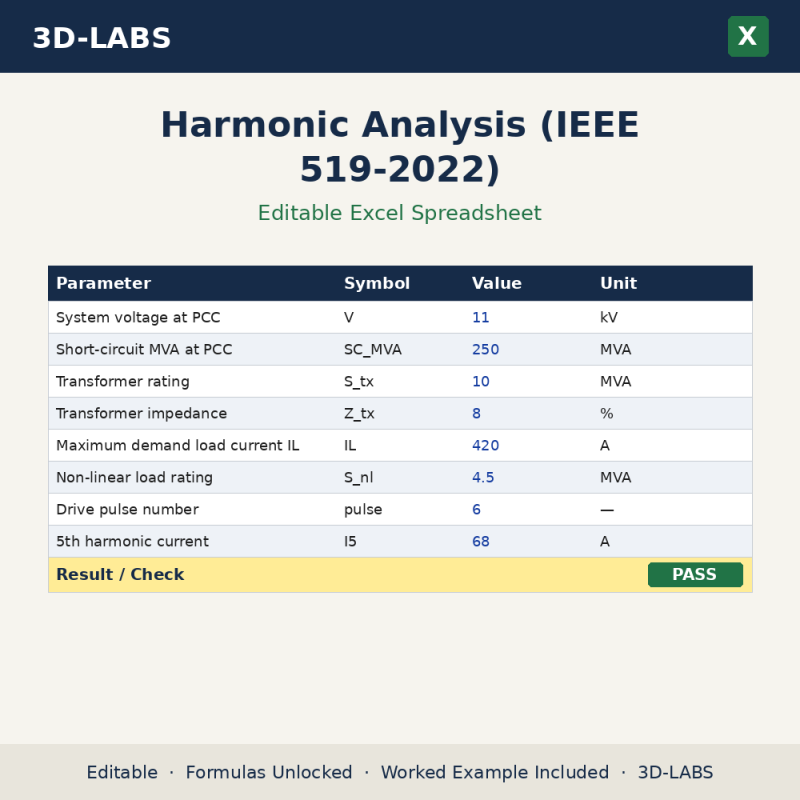 3D-LABS

X

Harmonic Analysis (IEEE 519-2022)

Editable Excel Spreadsheet

| Parameter | Symbol | Value | Unit |
|---|---|---|---|
| System voltage at PCC | V | 11 | kV |
| Short-circuit MVA at PCC | SC_MVA | 250 | MVA |
| Transformer rating | S_tx | 10 | MVA |
| Transformer impedance | Z_tx | 8 | % |
| Maximum demand load current IL | IL | 420 | A |
| Non-linear load rating | S_nl | 4.5 | MVA |
| Drive pulse number | pulse | 6 | — |
| 5th harmonic current | I5 | 68 | A |
| Result / Check | | | PASS |

Editable · Formulas Unlocked · Worked Example Included · 3D-LABS